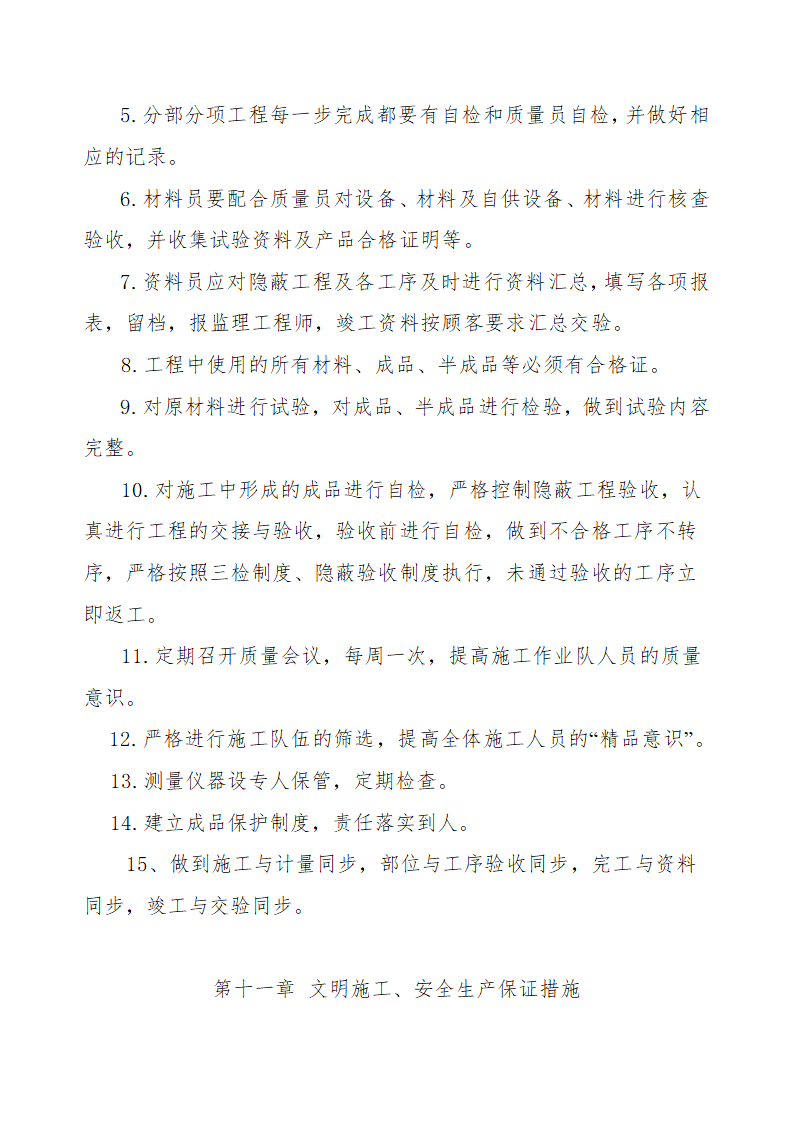 5. 分部分项工程每一步完成都要有自检和质量员自检，并做好相应的记录。

6. 材料员要配合质量员对设备、材料及自供设备、材料进行核查验收，并收集试验资料及产品合格证明等。

7. 资料员应对隐蔽工程及各工序及时进行资料汇总，填写各项报表，留档，报监理工程师，竣工资料按顾客要求汇总交验。

8. 工程中使用的所有材料、成品、半成品等必须有合格证。

9. 对原材料进行试验，对成品、半成品进行检验，做到试验内容完整。

10. 对施工中形成的成品进行自检，严格控制隐蔽工程验收，认真进行工程的交接与验收，验收前进行自检，做到不合格工序不转序，严格按照三检制度、隐蔽验收制度执行，未通过验收的工序立即返工。

11. 定期召开质量会议，每周一次，提高施工作业队人员的质量意识。

12. 严格进行施工队伍的筛选，提高全体施工人员的“精品意识”。

13. 测量仪器设专人保管，定期检查。

14. 建立成品保护制度，责任落实到人。

15、做到施工与计量同步，部位与工序验收同步，完工与资料同步，竣工与交验同步。

第十一章 文明施工、安全生产保证措施